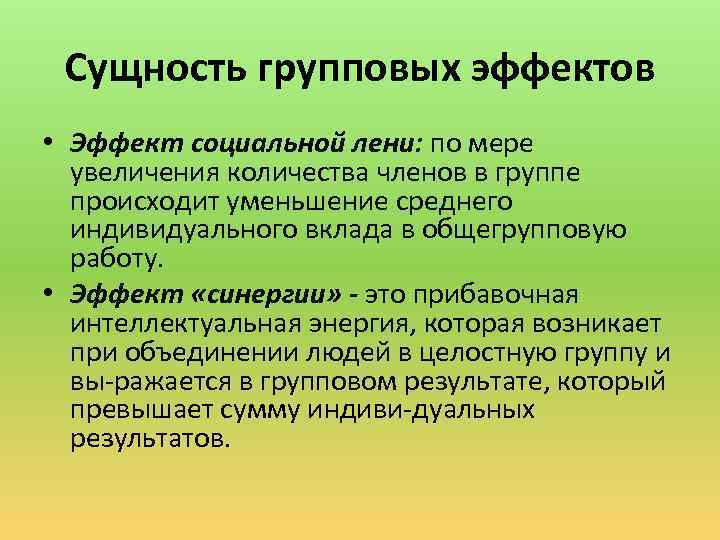 Сущность групповых эффектов

• Эффект социальной лени: по мере увеличения количества членов в группе происходит уменьшение среднего индивидуального вклада в общегрупповую работу.

• Эффект «синергии» - это прибавочная интеллектуальная энергия, которая возникает при объединении людей в целостную группу и вы-ражается в групповом результате, который превышает сумму индиви-дуальных результатов.